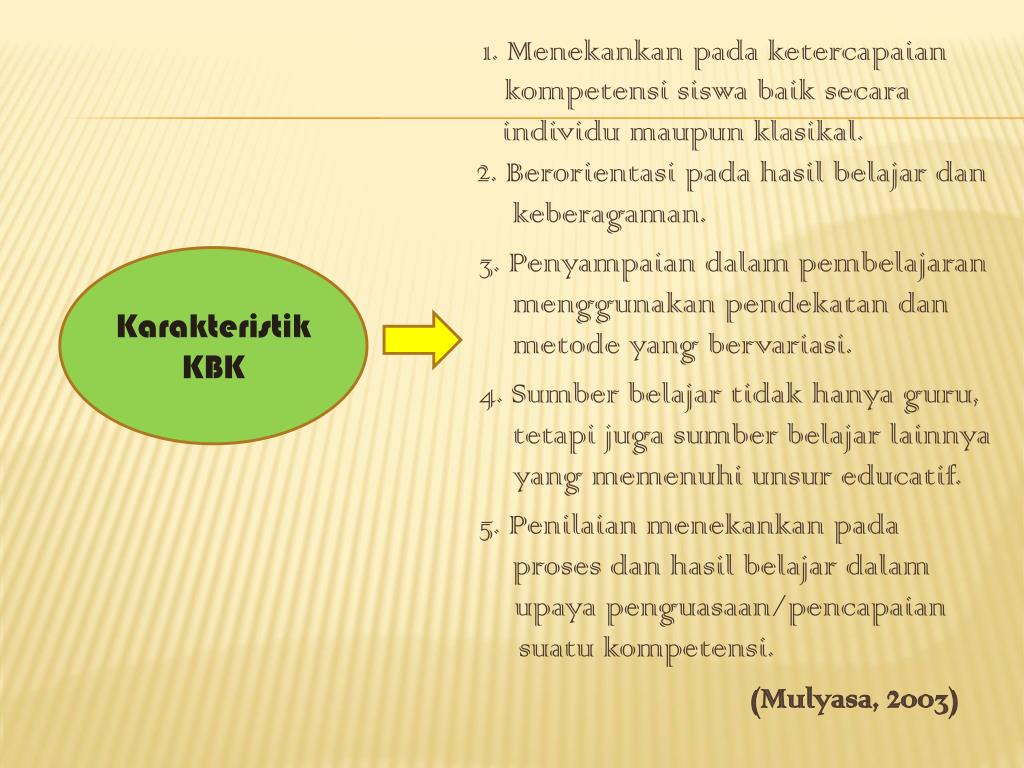 Karakteristik KBK

1. Menekankan pada ketercapaian kompetensi siswa baik secara individu maupun klasikal.
2. Berorientasi pada hasil belajar dan keberagaman.
3. Penyampaian dalam pembelajaran menggunakan pendekatan dan metode yang bervariasi.
4. Sumber belajar tidak hanya guru, tetapi juga sumber belajar lainnya yang memenuhi unsur educatif.
5. Penilaian menekankan pada proses dan hasil belajar dalam upaya penguasaan/pencapaian suatu kompetensi.

(Mulyasa, 2003)